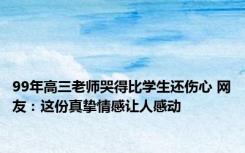 99年高三老师哭得比学生还伤心 网友：这份真挚情感让人感动